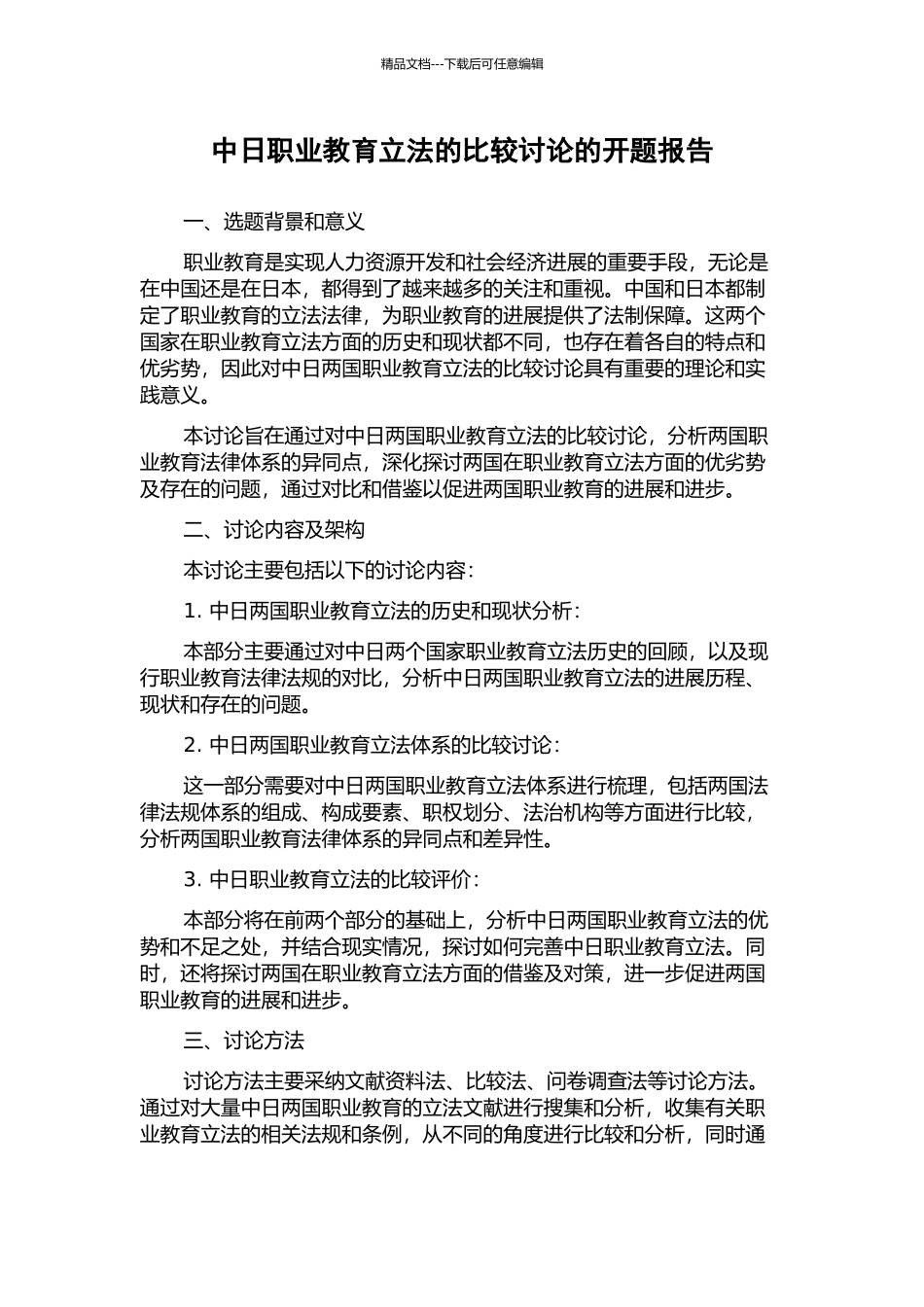 精品文档---下载后可任意编辑

中日职业教育立法的比较讨论的开题报告

一、选题背景和意义

职业教育是实现人力资源开发和社会经济进展的重要手段，无论是在中国还是在日本，都得到了越来越多的关注和重视。中国和日本都制定了职业教育的立法法律，为职业教育的进展提供了法制保障。这两个国家在职业教育立法方面的历史和现状都不同，也存在着各自的特点和优劣势，因此对中日两国职业教育立法的比较讨论具有重要的理论和实践意义。

本讨论旨在通过对中日两国职业教育立法的比较讨论，分析两国职业教育法律体系的异同点，深化探讨两国在职业教育立法方面的优劣势及存在的问题，通过对比和借鉴以促进两国职业教育的进展和进步。

二、讨论内容及架构

本讨论主要包括以下的讨论内容：

1. 中日两国职业教育立法的历史和现状分析：

本部分主要通过对中日两个国家职业教育立法历史的回顾，以及现行职业教育法律法规的对比，分析中日两国职业教育立法的进展历程、现状和存在的问题。

2. 中日两国职业教育立法体系的比较讨论：

这一部分需要对中日两国职业教育立法体系进行梳理，包括两国法律法规体系的组成、构成要素、职权划分、法治机构等方面进行比较，分析两国职业教育法律体系的异同点和差异性。

3. 中日职业教育立法的比较评价：

本部分将在前两个部分的基础上，分析中日两国职业教育立法的优势和不足之处，并结合现实情况，探讨如何完善中日职业教育立法。同时，还将探讨两国在职业教育立法方面的借鉴及对策，进一步促进两国职业教育的进展和进步。

三、讨论方法

讨论方法主要采纳文献资料法、比较法、问卷调查法等讨论方法。通过对大量中日两国职业教育的立法文献进行搜集和分析，收集有关职业教育立法的相关法规和条例，从不同的角度进行比较和分析，同时通